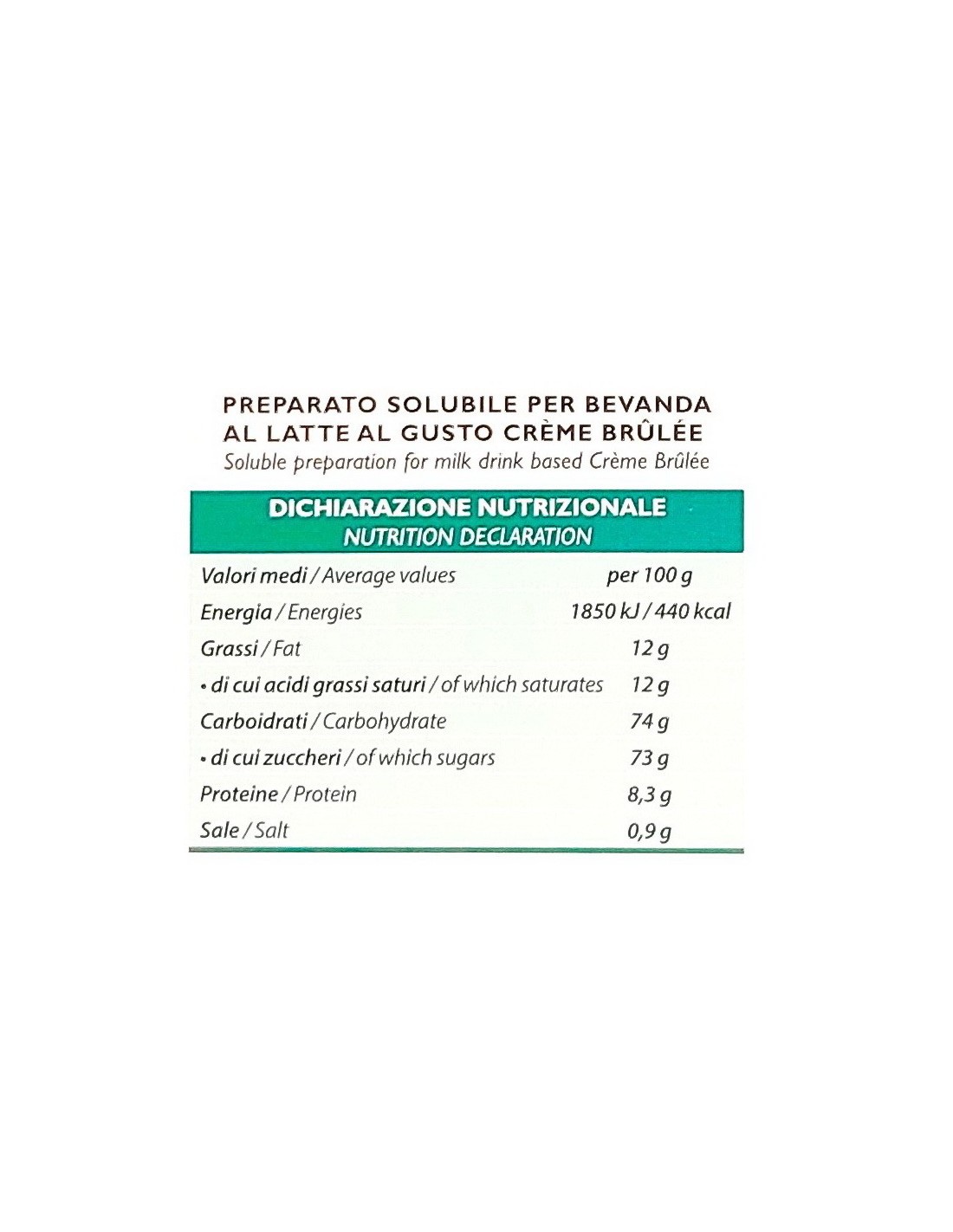 PREPARATO SOLUBILE PER BEVANDA AL LATTE AL GUSTO CRÈME BRÛLÉE
Soluble preparation for milk drink based Crème Brûlée

DICHIARAZIONE NUTRIZIONALE
NUTRITION DECLARATION

| Valori medi / Average values | per 100 g |
|---|---|
| Energia / Energies | 1850 kJ / 440 kcal |
| Grassi / Fat | 12 g |
| • di cui acidi grassi saturi / of which saturates | 12 g |
| Carboidrati / Carbohydrate | 74 g |
| • di cui zuccheri / of which sugars | 73 g |
| Proteine / Protein | 8,3 g |
| Sale / Salt | 0,9 g |